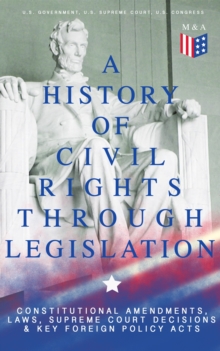 U.S. GOVERNMENT, U.S. SUPREME COURT, U.S. CONGRESS

M & A

A HISTORY OF CIVIL RIGHTS THROUGH LEGISLATION

CONSTITUTIONAL AMENDMENTS, LAWS, SUPREME COURT DECISIONS & KEY FOREIGN POLICY ACTS